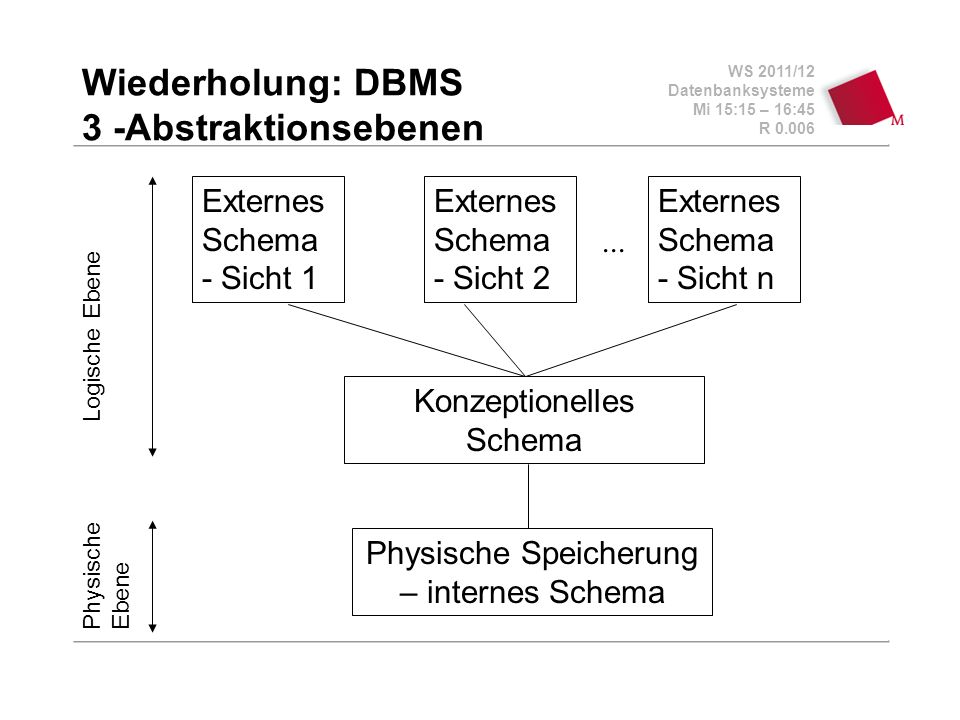 Wiederholung: DBMS
3 -Abstraktionsebenen

WS 2011/12
Datenbanksysteme
Mi 15:15 – 16:45
R 0.006

M

Logische Ebene

Externes Schema - Sicht 1

Externes Schema - Sicht 2

...

Externes Schema - Sicht n

Konzeptionelles Schema

Physische Ebene

Physische Speicherung – internes Schema